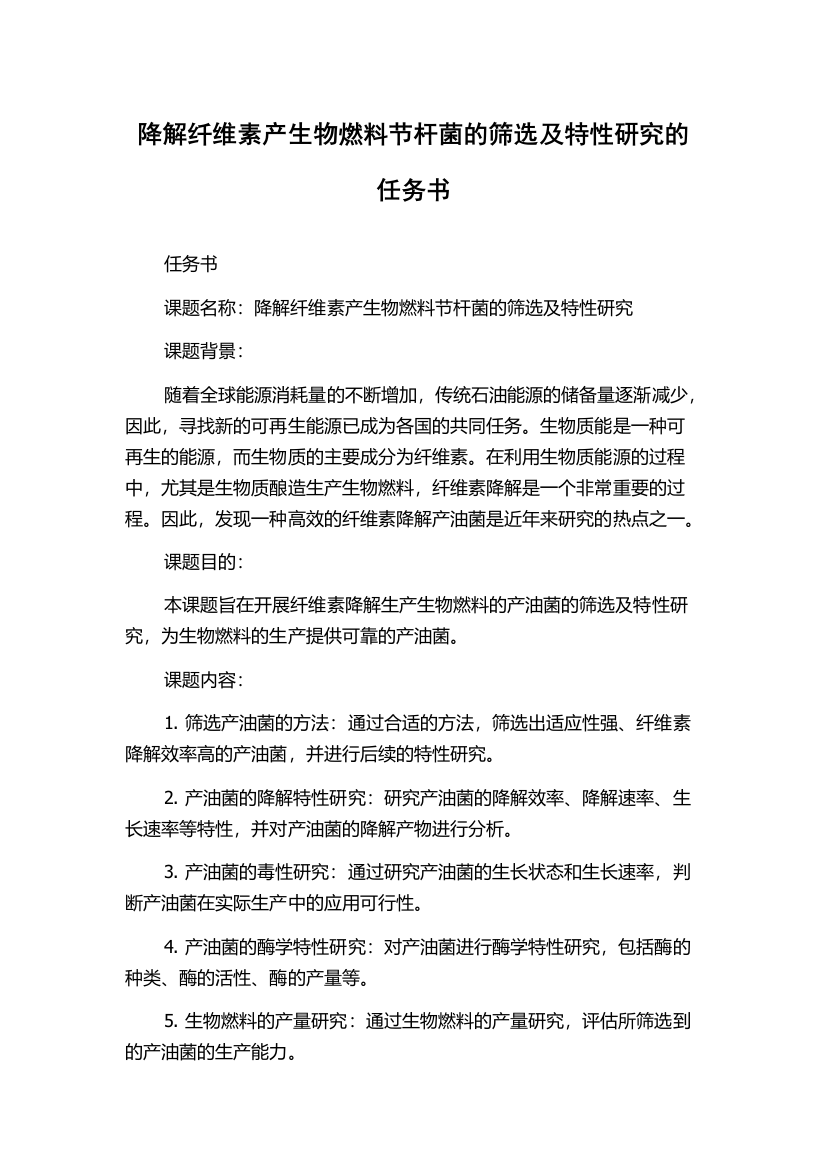 降解纤维素产生物燃料节杆菌的筛选及特性研究的任务书

任务书

课题名称：降解纤维素产生物燃料节杆菌的筛选及特性研究

课题背景：

随着全球能源消耗量的不断增加，传统石油能源的储备量逐渐减少，因此，寻找新的可再生能源已成为各国的共同任务。生物质能是一种可再生的能源，而生物质的主要成分为纤维素。在利用生物质能源的过程中，尤其是生物质酿造生产生物燃料，纤维素降解是一个非常重要的过程。因此，发现一种高效的纤维素降解产油菌是近年来研究的热点之一。

课题目的：

本课题旨在开展纤维素降解生产生物燃料的产油菌的筛选及特性研究，为生物燃料的生产提供可靠的产油菌。

课题内容：

1. 筛选产油菌的方法：通过合适的方法，筛选出适应性强、纤维素降解效率高的产油菌，并进行后续的特性研究。

2. 产油菌的降解特性研究：研究产油菌的降解效率、降解速率、生长速率等特性，并对产油菌的降解产物进行分析。

3. 产油菌的毒性研究：通过研究产油菌的生长状态和生长速率，判断产油菌在实际生产中的应用可行性。

4. 产油菌的酶学特性研究：对产油菌进行酶学特性研究，包括酶的种类、酶的活性、酶的产量等。

5. 生物燃料的产量研究：通过生物燃料的产量研究，评估所筛选到的产油菌的生产能力。